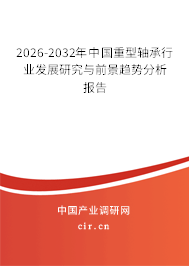 2026-2032年中国重型轴承行业发展研究与前景趋势分析报告

中国产业调研网
cir.cn